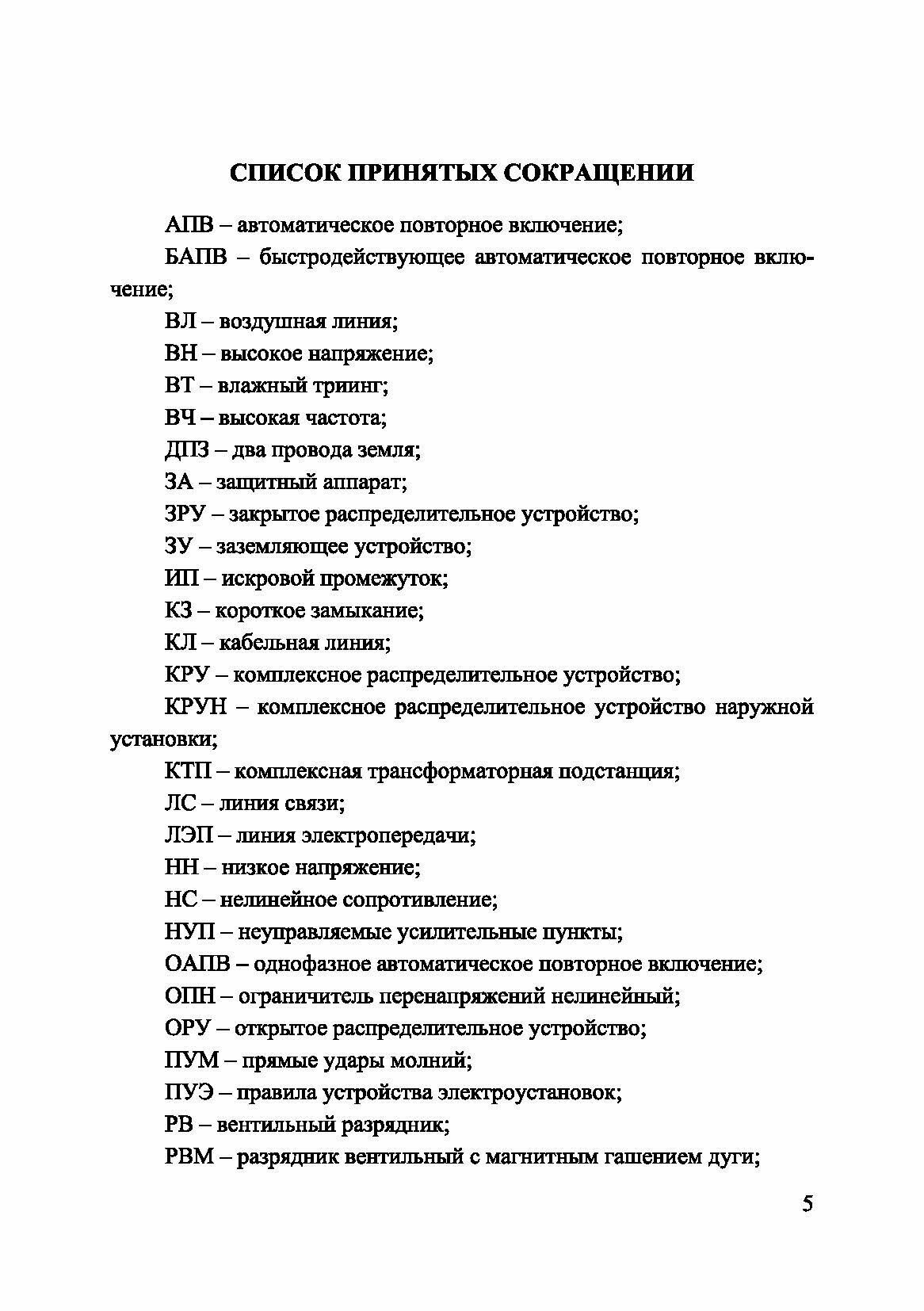 СПИСОК ПРИНЯТЫХ СОКРАЩЕНИИ

АПВ – автоматическое повторное включение;

БАПВ – быстродействующее автоматическое повторное включение;

ВЛ – воздушная линия;

ВН – высокое напряжение;

ВТ – влажный триинг;

ВЧ – высокая частота;

ДПЗ – два провода земля;

ЗА – защитный аппарат;

ЗРУ – закрытое распределительное устройство;

ЗУ – заземляющее устройство;

ИП – искровой промежуток;

КЗ – короткое замыкание;

КЛ – кабельная линия;

КРУ – комплексное распределительное устройство;

КРУН – комплексное распределительное устройство наружной установки;

КТП – комплексная трансформаторная подстанция;

ЛС – линия связи;

ЛЭП – линия электропередачи;

НН – низкое напряжение;

НС – нелинейное сопротивление;

НУП – неуправляемые усилительные пункты;

ОАПВ – однофазное автоматическое повторное включение;

ОПН – ограничитель перенапряжений нелинейный;

ОРУ – открытое распределительное устройство;

ПУМ – прямые удары молний;

ПУЭ – правила устройства электроустановок;

РВ – вентильный разрядник;

РВМ – разрядник вентильный с магнитным гашением дуги;

5